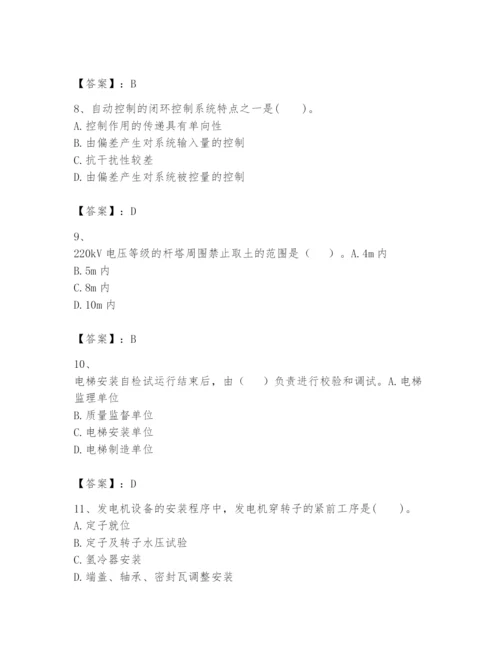 【答案】：B

8、自动控制的闭环控制系统特点之一是(　　)。
A. 控制作用的传递具有单向性
B. 由偏差产生对系统输入量的控制
C. 抗干扰性较差
D. 由偏差产生对系统被控量的控制

【答案】：D

9、
220kV 电压等级的杆塔周围禁止取土的范围是（　　）。A. 4m 内
B. 5m 内
C. 8m 内
D. 10m 内

【答案】：B

10、
电梯安装自检试运行结束后，由（　　）负责进行校验和调试。A. 电梯监理单位
B. 质量监督单位
C. 电梯安装单位
D. 电梯制造单位

【答案】：D

11、发电机设备的安装程序中，发电机穿转子的紧前工序是(　　)。
A. 定子就位
B. 定子及转子水压试验
C. 氢冷器安装
D. 端盖、轴承、密封瓦调整安装